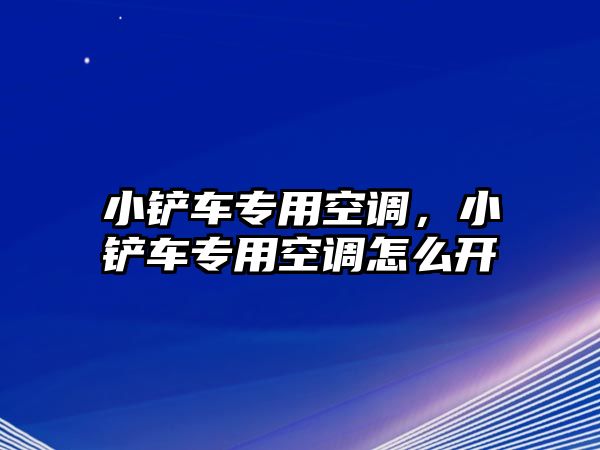 小铲车专用空调，小铲车专用空调怎么开